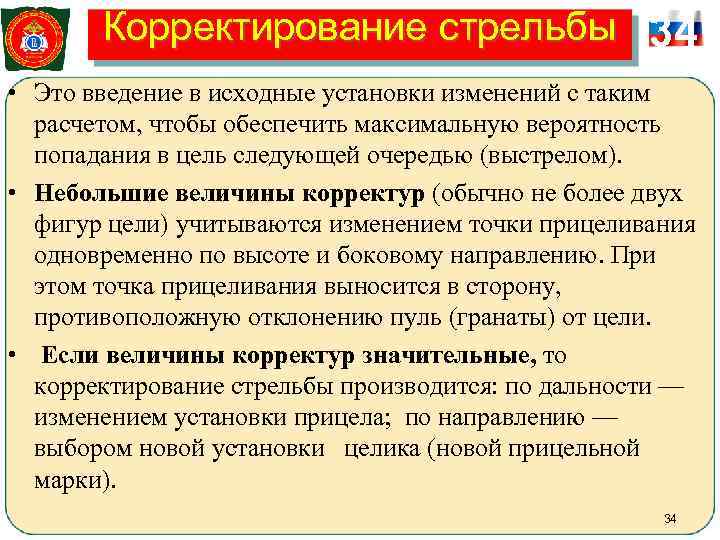 Корректирование стрельбы

34

• Это введение в исходные установки изменений с таким расчетом, чтобы обеспечить максимальную вероятность попадания в цель следующей очередью (выстрелом).

• Небольшие величины корректур (обычно не более двух фигур цели) учитываются изменением точки прицеливания одновременно по высоте и боковому направлению. При этом точка прицеливания выносится в сторону, противоположную отклонению пуль (гранаты) от цели.

• Если величины корректур значительные, то корректирование стрельбы производится: по дальности — изменением установки прицела; по направлению — выбором новой установки целика (новой прицельной марки).

34